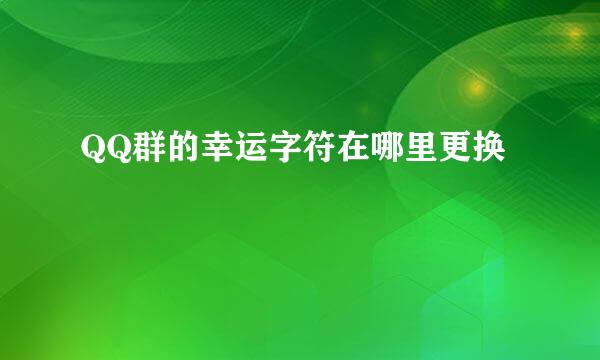 QQ群的幸运字符在哪里更换